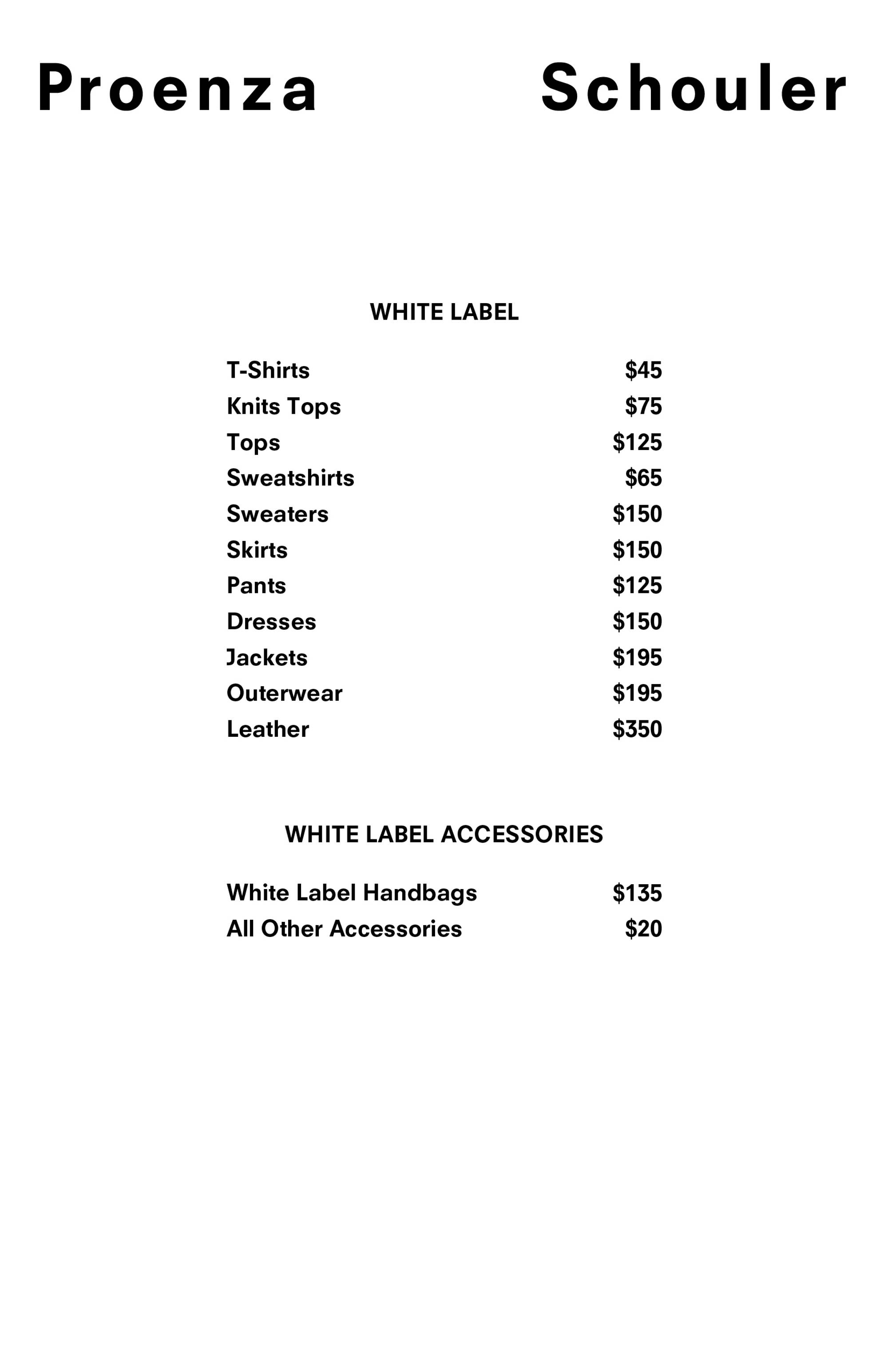 Proenza Schouler

WHITE LABEL

| | |
|---|---|
| T-Shirts | \$45 |
| Knits Tops | \$75 |
| Tops | \$125 |
| Sweatshirts | \$65 |
| Sweaters | \$150 |
| Skirts | \$150 |
| Pants | \$125 |
| Dresses | \$150 |
| Jackets | \$195 |
| Outerwear | \$195 |
| Leather | \$350 |

WHITE LABEL ACCESSORIES

| | |
|---|---|
| White Label Handbags | \$135 |
| All Other Accessories | \$20 |